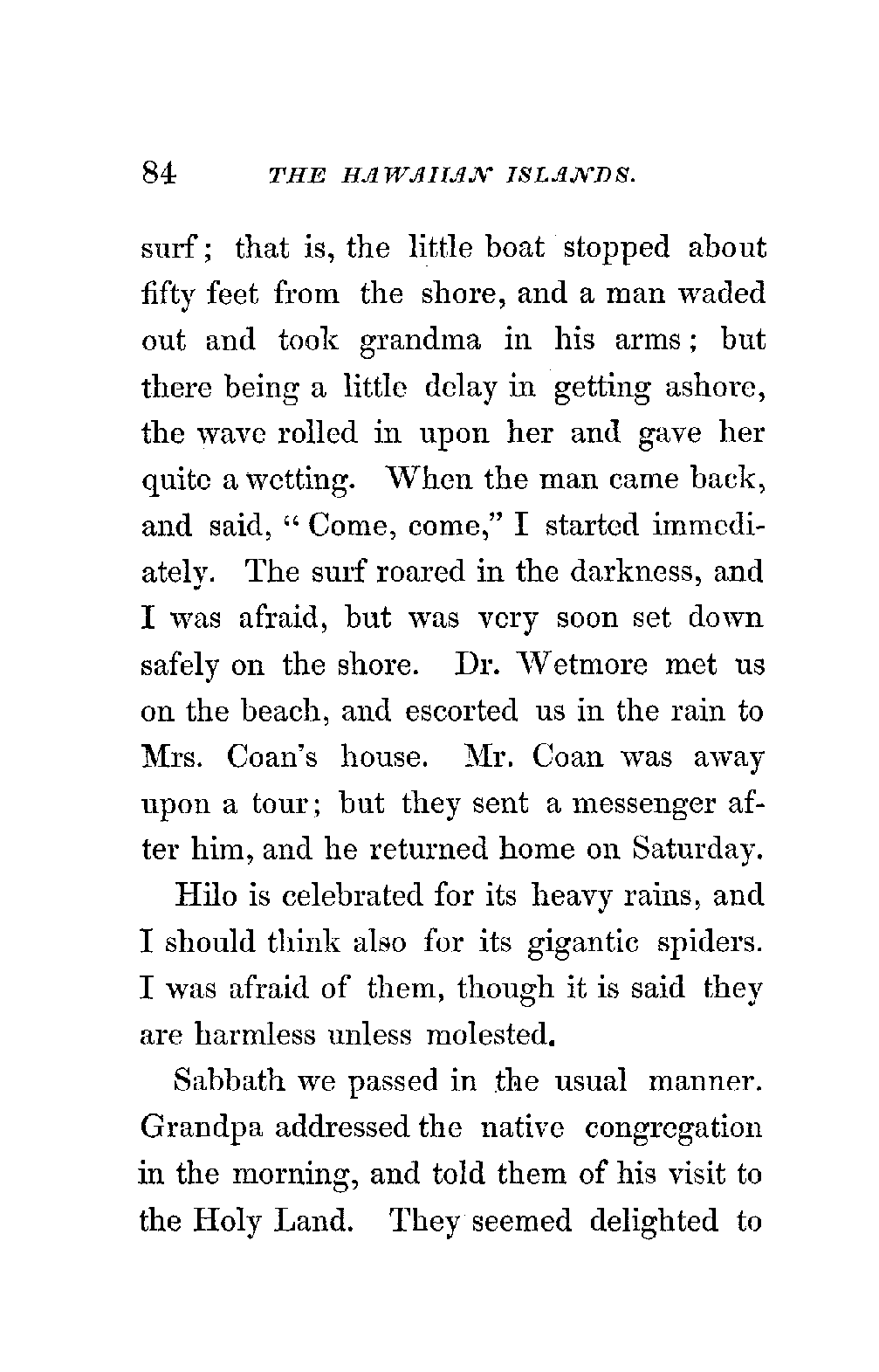 84 THE HAWAIIAN ISLANDS.

surf; that is, the little boat stopped about fifty feet from the shore, and a man waded out and took grandma in his arms; but there being a little delay in getting ashore, the wave rolled in upon her and gave her quite a wetting. When the man came back, and said, "Come, come," I started immediately. The surf roared in the darkness, and I was afraid, but was very soon set down safely on the shore. Dr. Wetmore met us on the beach, and escorted us in the rain to Mrs. Coan's house. Mr. Coan was away upon a tour; but they sent a messenger after him, and he returned home on Saturday.

Hilo is celebrated for its heavy rains, and I should think also for its gigantic spiders. I was afraid of them, though it is said they are harmless unless molested.

Sabbath we passed in the usual manner. Grandpa addressed the native congregation in the morning, and told them of his visit to the Holy Land. They seemed delighted to